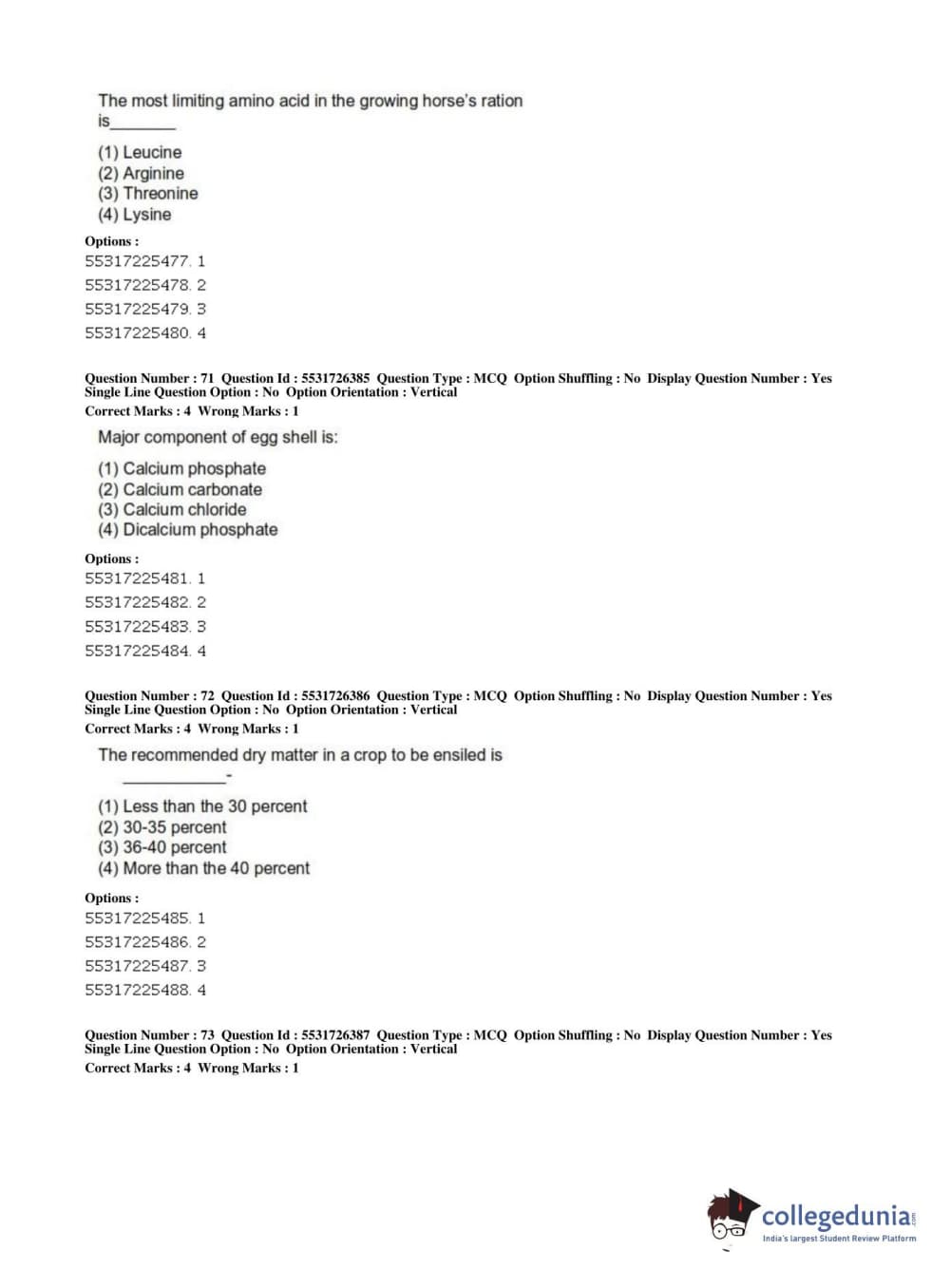 The most limiting amino acid in the growing horse's ration is________

(1) Leucine
(2) Arginine
(3) Threonine
(4) Lysine

Options :
55317225477. 1
55317225478. 2
55317225479. 3
55317225480. 4

Question Number : 71 Question Id : 5531726385 Question Type : MCQ Option Shuffling : No Display Question Number : Yes Single Line Question Option : No Option Orientation : Vertical
Correct Marks : 4 Wrong Marks : 1

Major component of egg shell is:

(1) Calcium phosphate
(2) Calcium carbonate
(3) Calcium chloride
(4) Dicalcium phosphate

Options :
55317225481. 1
55317225482. 2
55317225483. 3
55317225484. 4

Question Number : 72 Question Id : 5531726386 Question Type : MCQ Option Shuffling : No Display Question Number : Yes Single Line Question Option : No Option Orientation : Vertical
Correct Marks : 4 Wrong Marks : 1

The recommended dry matter in a crop to be ensiled is ____________-

(1) Less than the 30 percent
(2) 30-35 percent
(3) 36-40 percent
(4) More than the 40 percent

Options :
55317225485. 1
55317225486. 2
55317225487. 3
55317225488. 4

Question Number : 73 Question Id : 5531726387 Question Type : MCQ Option Shuffling : No Display Question Number : Yes Single Line Question Option : No Option Orientation : Vertical
Correct Marks : 4 Wrong Marks : 1

collegedunia.com
India's largest Student Review Platform